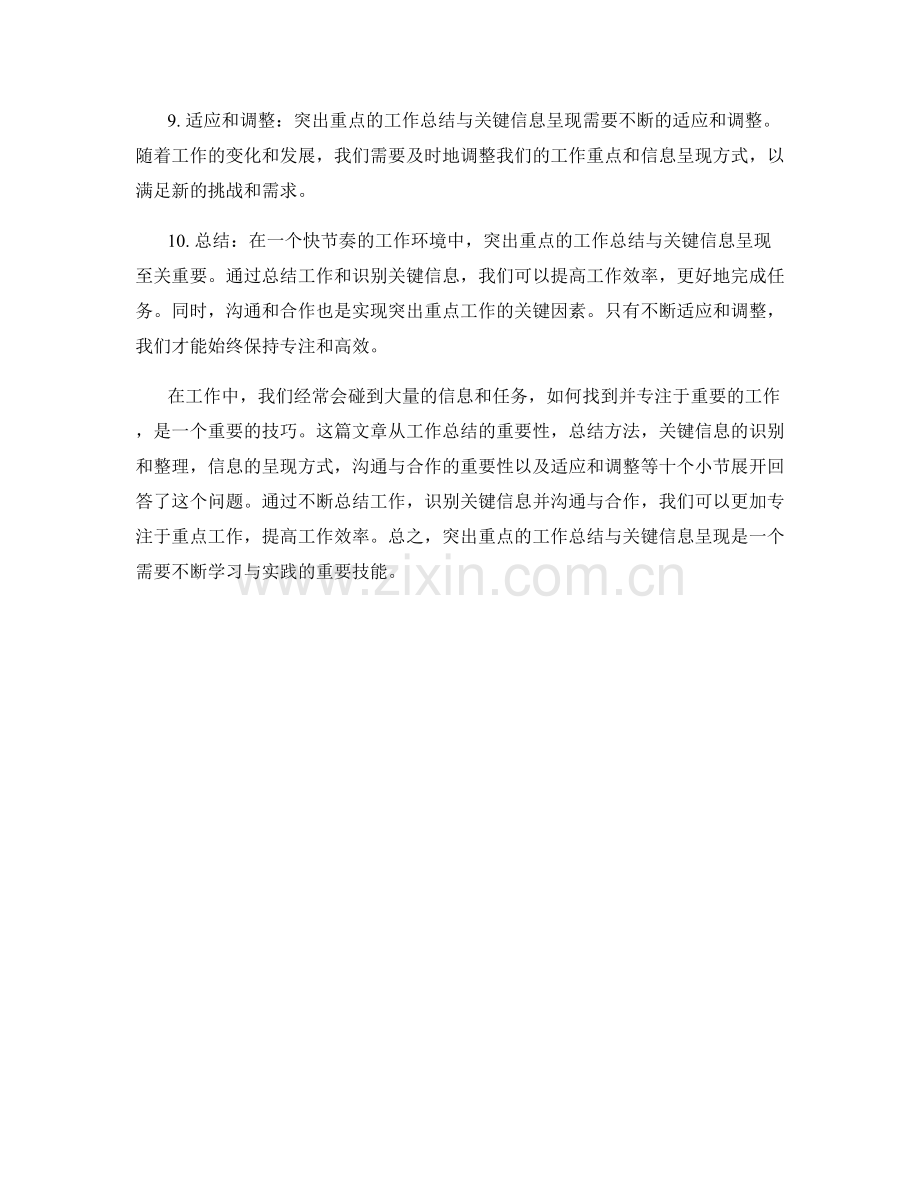 9.适应和调整：突出重点的工作总结与关键信息呈现需要不断的适应和调整。随着工作的变化和发展，我们需要及时地调整我们的工作重点和信息呈现方式，以满足新的挑战和需求。

10.总结：在一个快节奏的工作环境中，突出重点的工作总结与关键信息呈现至关重要。通过总结工作和识别关键信息，我们可以提高工作效率，更好地完成任务。同时，沟通和合作也是实现突出重点工作的关键因素。只有不断适应和调整，我们才能始终保持专注和高效。

在工作中，我们经常会碰到大量的信息和任务，如何找到并专注于重要的工作，是一个重要的技巧。这篇文章从工作总结的重要性，总结方法，关键信息的识别和整理，信息的呈现方式，沟通与合作的重要性以及适应和调整等十个小节展开回答了这个问题。通过不断总结工作，识别关键信息并沟通与合作，我们可以更加专注于重点工作，提高工作效率。总之，突出重点的工作总结与关键信息呈现是一个需要不断学习与实践的重要技能。

www.zixin.com.cn